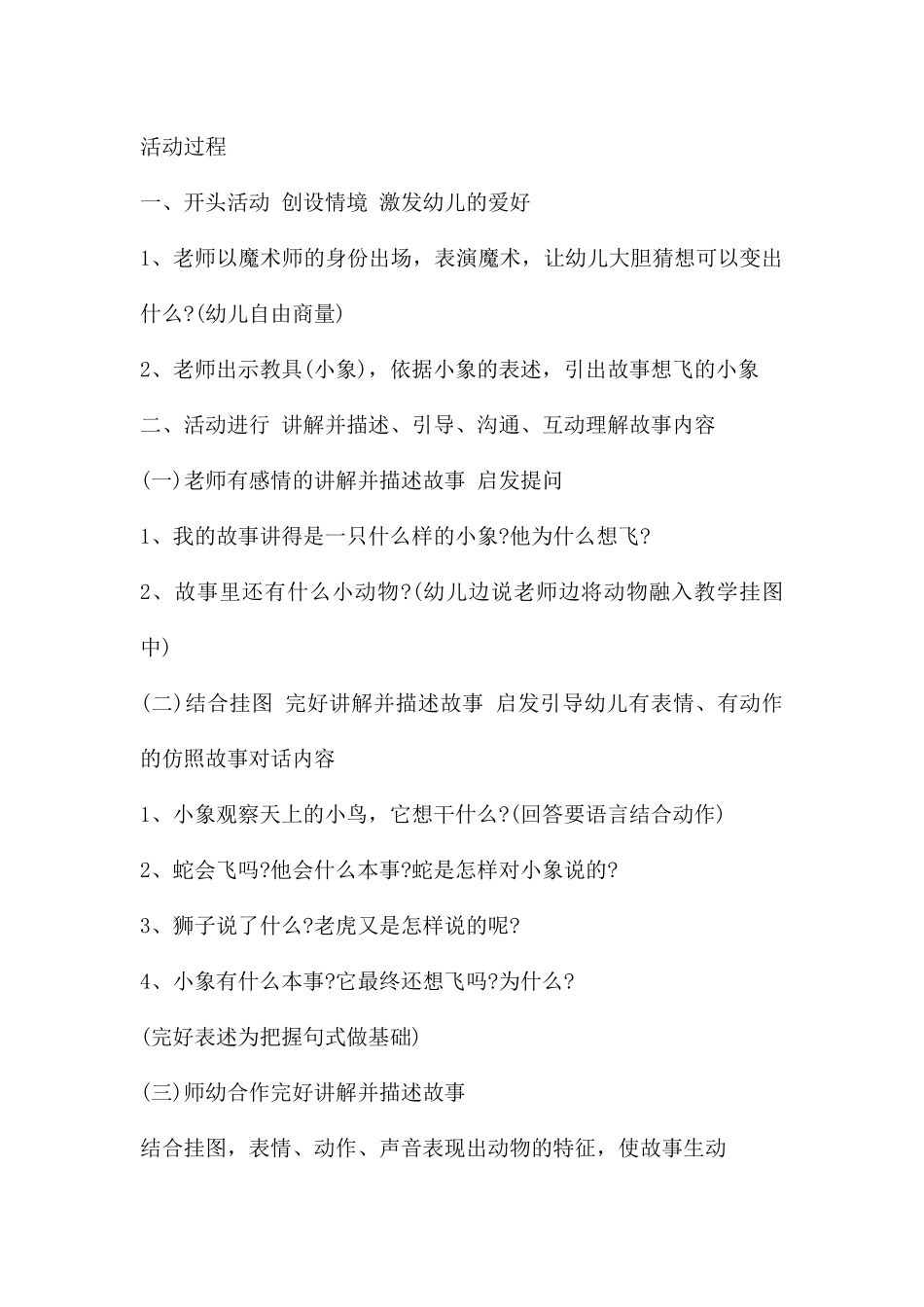 活动过程

一、开头活动 创设情境 激发幼儿的爱好

1、老师以魔术师的身份出场，表演魔术，让幼儿大胆猜想可以变出什么?(幼儿自由商量)

2、老师出示教具(小象)，依据小象的表述，引出故事想飞的小象

二、活动进行 讲解并描述、引导、沟通、互动理解故事内容

(一)老师有感情的讲解并描述故事 启发提问

1、我的故事讲得是一只什么样的小象?他为什么想飞?

2、故事里还有什么小动物?(幼儿边说老师边将动物融入教学挂图中)

(二)结合挂图 完好讲解并描述故事 启发引导幼儿有表情、有动作的仿照故事对话内容

1、小象观察天上的小鸟，它想干什么?(回答要语言结合动作)

2、蛇会飞吗?他会什么本事?蛇是怎样对小象说的?

3、狮子说了什么?老虎又是怎样说的呢?

4、小象有什么本事?它最终还想飞吗?为什么?

(完好表述为把握句式做基础)

(三)师幼合作完好讲解并描述故事

结合挂图，表情、动作、声音表现出动物的特征，使故事生动